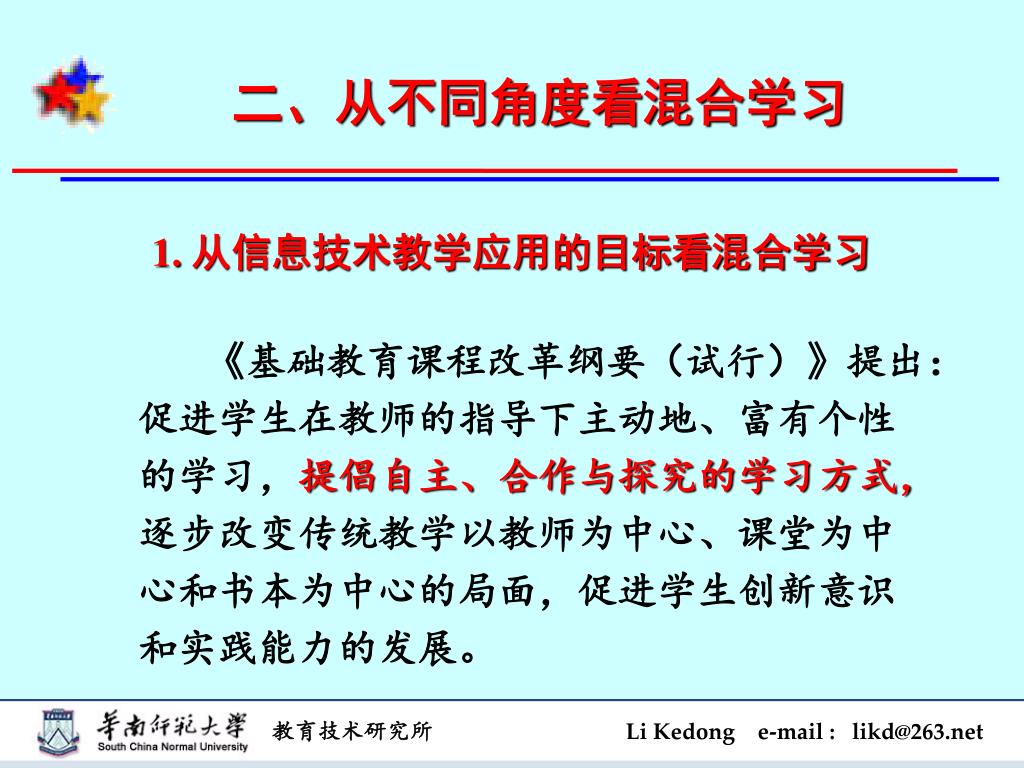 二、从不同角度看混合学习

1. 从信息技术教学应用的目标看混合学习

《基础教育课程改革纲要（试行）》提出：促进学生在教师的指导下主动地、富有个性的学习，提倡自主、合作与探究的学习方式，逐步改变传统教学以教师为中心、课堂为中心和书本为中心的局面，促进学生创新意识和实践能力的发展。

华南师范大学
South China Normal University

教育技术研究所

Li Kedong e-mail : likd@263.net